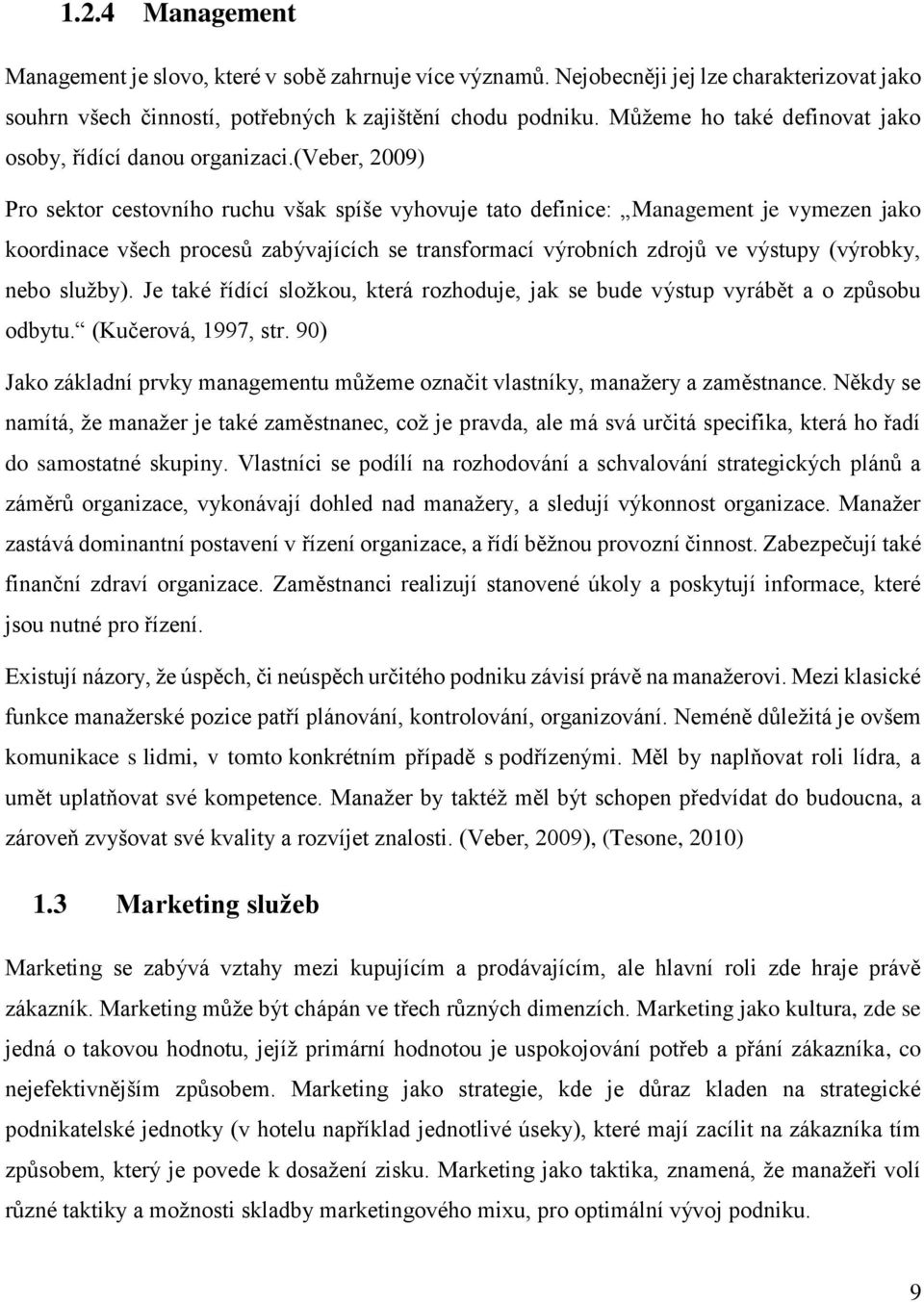 1.2.4 Management

Management je slovo, které v sobě zahrnuje více významů. Nejobecněji jej lze charakterizovat jako souhrn všech činností, potřebných k zajištění chodu podniku. Můžeme ho také definovat jako osoby, řídící danou organizaci.(Veber, 2009)

Pro sektor cestovního ruchu však spíše vyhovuje tato definice: „Management je vymezen jako koordinace všech procesů zabývajících se transformací výrobních zdrojů ve výstupy (výrobky, nebo služby). Je také řídící složkou, která rozhoduje, jak se bude výstup vyrábět a o způsobu odbytu.“ (Kučerová, 1997, str. 90)

Jako základní prvky managementu můžeme označit vlastníky, manažery a zaměstnance. Někdy se namítá, že manažer je také zaměstnanec, což je pravda, ale má svá určitá specifika, která ho řadí do samostatné skupiny. Vlastníci se podílí na rozhodování a schvalování strategických plánů a záměrů organizace, vykonávají dohled nad manažery, a sledují výkonnost organizace. Manažer zastává dominantní postavení v řízení organizace, a řídí běžnou provozní činnost. Zabezpečují také finanční zdraví organizace. Zaměstnanci realizují stanovené úkoly a poskytují informace, které jsou nutné pro řízení.

Existují názory, že úspěch, či neúspěch určitého podniku závisí právě na manažerovi. Mezi klasické funkce manažerské pozice patří plánování, kontrolování, organizování. Neméně důležitá je ovšem komunikace s lidmi, v tomto konkrétním případě s podřízenými. Měl by naplňovat roli lídra, a umět uplatňovat své kompetence. Manažer by taktéž měl být schopen předvídat do budoucna, a zároveň zvyšovat své kvality a rozvíjet znalosti. (Veber, 2009), (Tesone, 2010)

1.3 Marketing služeb

Marketing se zabývá vztahy mezi kupujícím a prodávajícím, ale hlavní roli zde hraje právě zákazník. Marketing může být chápán ve třech různých dimenzích. Marketing jako kultura, zde se jedná o takovou hodnotu, jejíž primární hodnotou je uspokojování potřeb a přání zákazníka, co nejefektivnějším způsobem. Marketing jako strategie, kde je důraz kladen na strategické podnikatelské jednotky (v hotelu například jednotlivé úseky), které mají zacílit na zákazníka tím způsobem, který je povede k dosažení zisku. Marketing jako taktika, znamená, že manažeři volí různé taktiky a možnosti skladby marketingového mixu, pro optimální vývoj podniku.

9